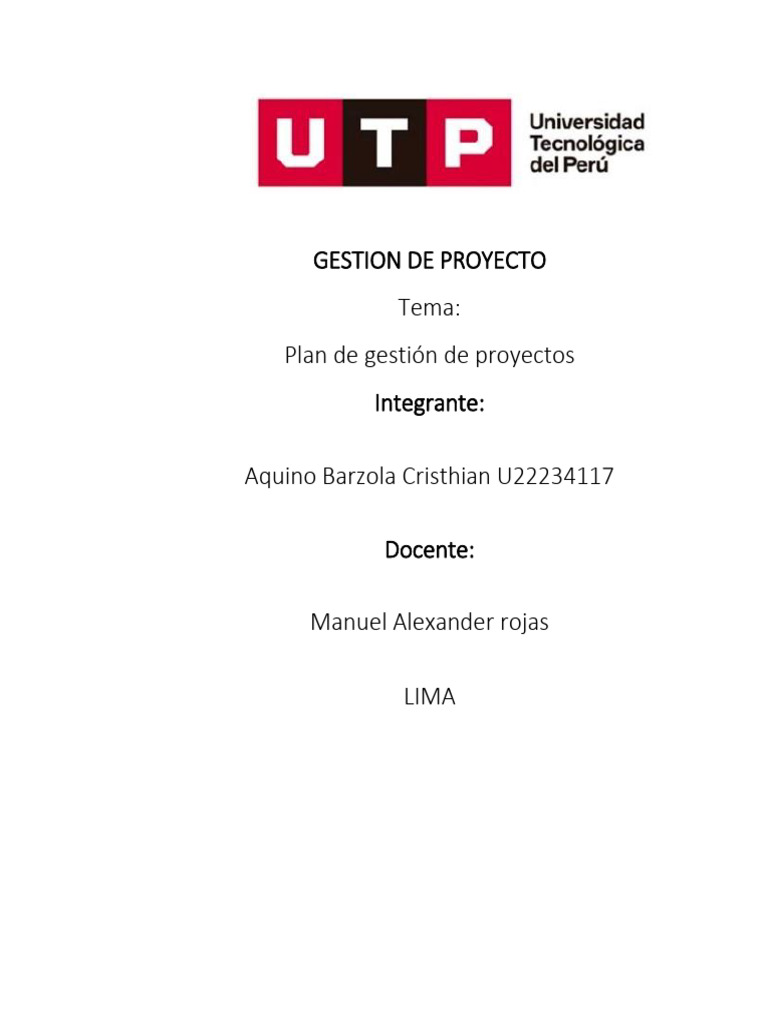 UTP Universidad Tecnológica del Perú

GESTION DE PROYECTO

Tema:

Plan de gestión de proyectos

Integrante:

Aquino Barzola Cristhian U22234117

Docente:

Manuel Alexander rojas

LIMA